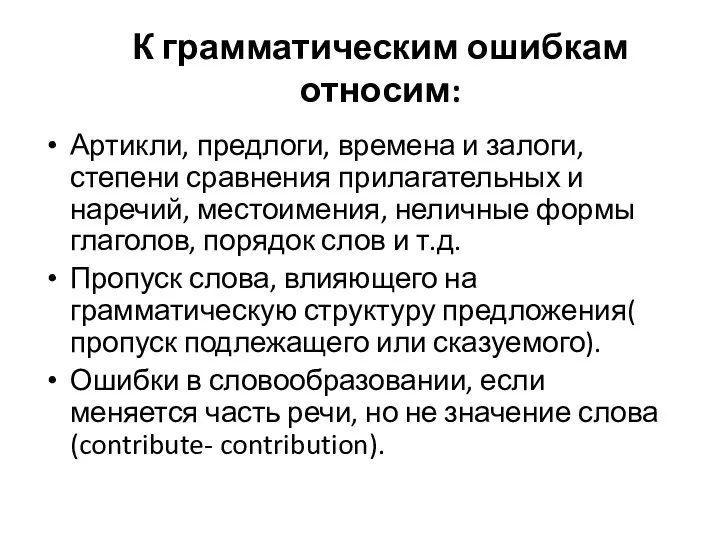 К грамматическим ошибкам относим:

• Артикли, предлоги, времена и залоги, степени сравнения прилагательных и наречий, местоимения, неличные формы глаголов, порядок слов и т.д.
• Пропуск слова, влияющего на грамматическую структуру предложения( пропуск подлежащего или сказуемого).
• Ошибки в словообразовании, если меняется часть речи, но не значение слова (contribute- contribution).